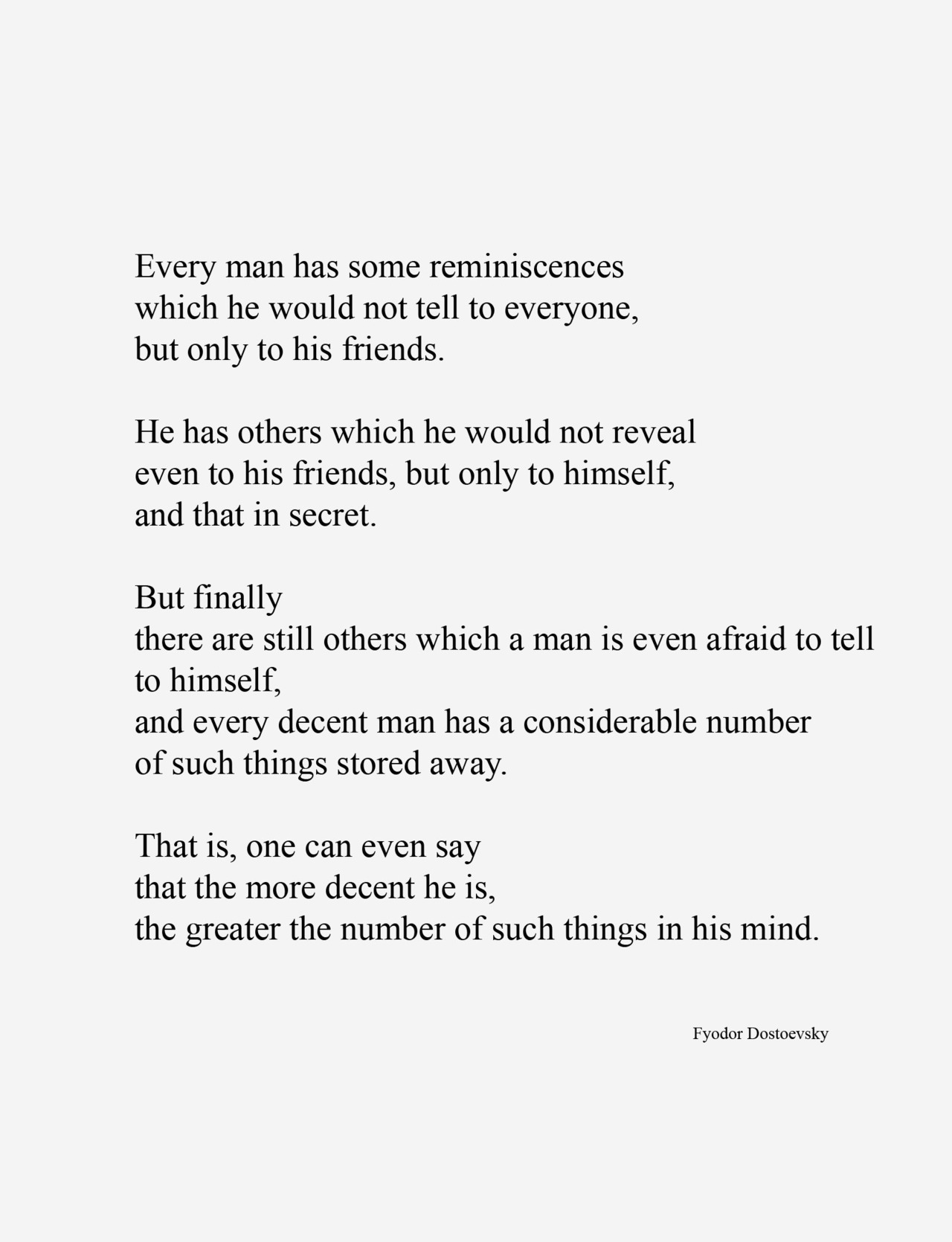 Every man has some reminiscences
which he would not tell to everyone,
but only to his friends.

He has others which he would not reveal
even to his friends, but only to himself,
and that in secret.

But finally
there are still others which a man is even afraid to tell
to himself,
and every decent man has a considerable number
of such things stored away.

That is, one can even say
that the more decent he is,
the greater the number of such things in his mind.

Fyodor Dostoevsky